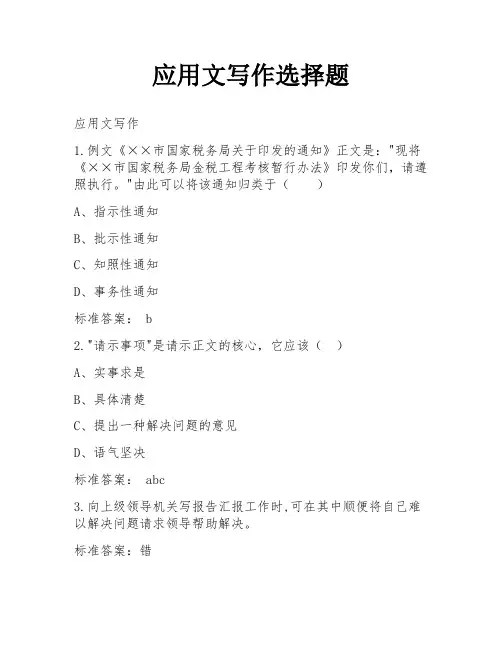 应用文写作选择题

应用文写作

1.例文《××市国家税务局关于印发的通知》正文是："现将《××市国家税务局金税工程考核暂行办法》印发你们，请遵照执行。"由此可以将该通知归类于（　　）

A、指示性通知

B、批示性通知

C、知照性通知

D、事务性通知

标准答案： b

2."请示事项"是请示正文的核心，它应该（　）

A、实事求是

B、具体清楚

C、提出一种解决问题的意见

D、语气坚决

标准答案： abc

3.向上级领导机关写报告汇报工作时,可在其中顺便将自己难以解决问题请求领导帮助解决。

标准答案：错